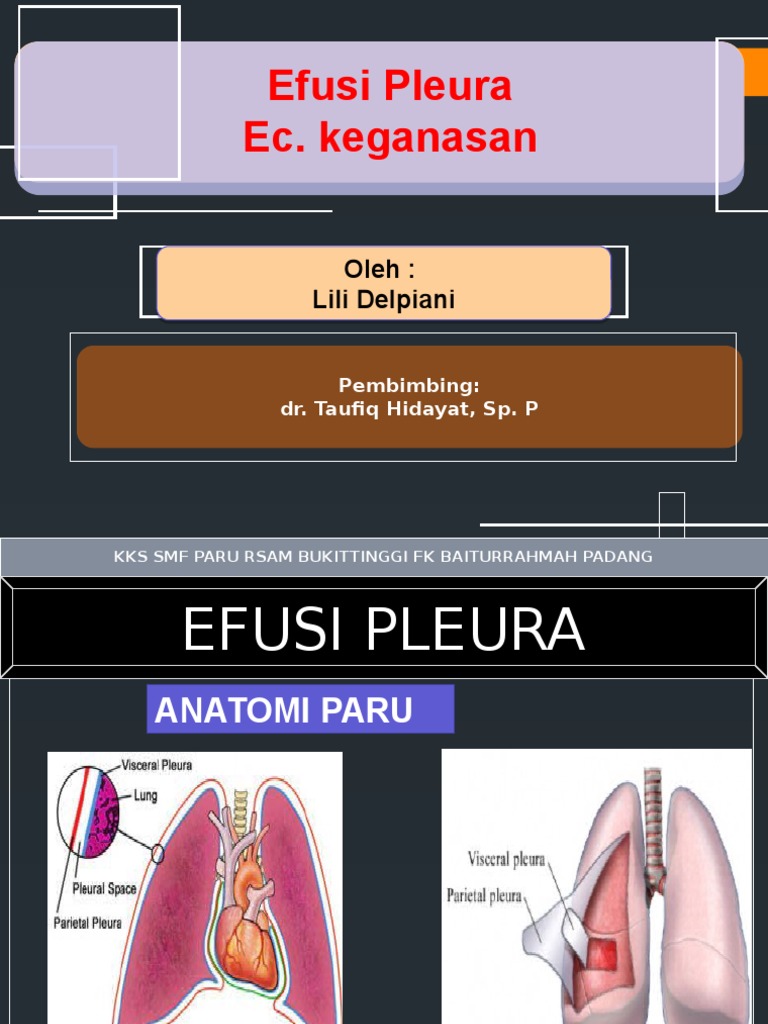 Efusi Pleura
Ec. keganasan

Oleh :
Lili Delpiani

Pembimbing:
dr. Taufiq Hidayat, Sp. P

KKS SMF PARU RSAM BUKITTINGGI FK BAITURRAHMAH PADANG

EFUSI PLEURA

ANATOMI PARU

Visceral Pleura
Lung
Pleural Space
Parietal Pleura

Visceral pleura
Parietal pleura